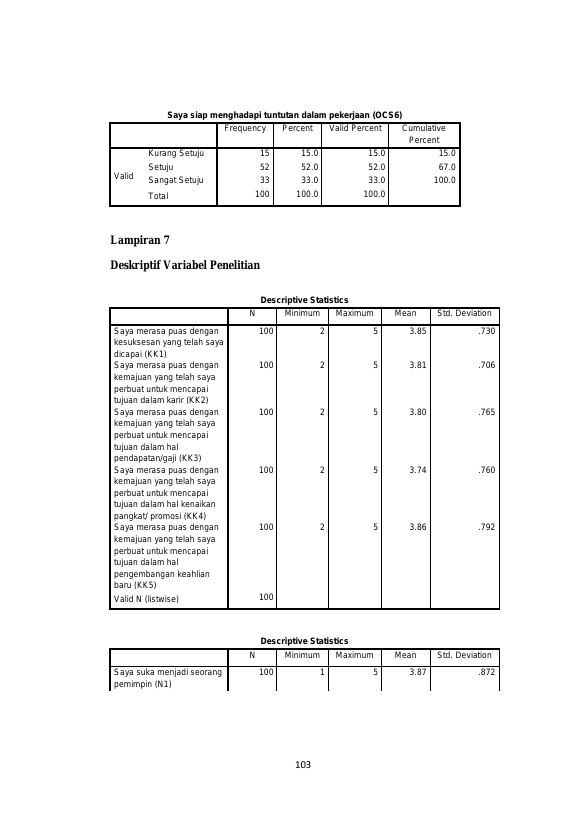 Saya siap menghadapi tuntutan dalam pekerjaan (OCS6)

| | | Frequency | Percent | Valid Percent | Cumulative Percent |
|---|---|---|---|---|---|
| Valid | Kurang Setuju | 15 | 15.0 | 15.0 | 15.0 |
| | Setuju | 52 | 52.0 | 52.0 | 67.0 |
| | Sangat Setuju | 33 | 33.0 | 33.0 | 100.0 |
| | Total | 100 | 100.0 | 100.0 | |

Lampiran 7

Deskriptif Variabel Penelitian

Descriptive Statistics

| | N | Minimum | Maximum | Mean | Std. Deviation |
|---|---|---|---|---|---|
| Saya merasa puas dengan kesuksesan yang telah saya dicapai (KK1) | 100 | 2 | 5 | 3.85 | .730 |
| Saya merasa puas dengan kemajuan yang telah saya perbuat untuk mencapai tujuan dalam karir (KK2) | 100 | 2 | 5 | 3.81 | .706 |
| Saya merasa puas dengan kemajuan yang telah saya perbuat untuk mencapai tujuan dalam hal pendapatan/gaji (KK3) | 100 | 2 | 5 | 3.80 | .765 |
| Saya merasa puas dengan kemajuan yang telah saya perbuat untuk mencapai tujuan dalam hal kenaikan pangkat/ promosi (KK4) | 100 | 2 | 5 | 3.74 | .760 |
| Saya merasa puas dengan kemajuan yang telah saya perbuat untuk mencapai tujuan dalam hal pengembangan keahlian baru (KK5) | 100 | 2 | 5 | 3.86 | .792 |
| Valid N (listwise) | 100 | | | | |

Descriptive Statistics

| | N | Minimum | Maximum | Mean | Std. Deviation |
|---|---|---|---|---|---|
| Saya suka menjadi seorang pemimpin (N1) | 100 | 1 | 5 | 3.87 | .872 |

103